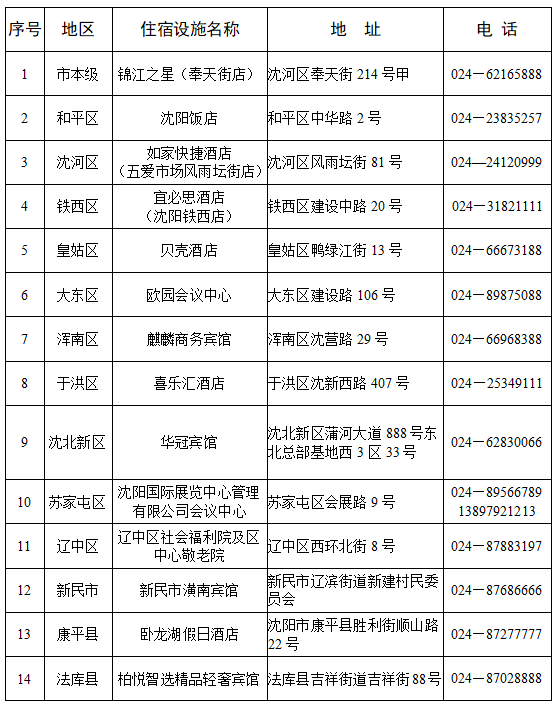 | 序号 | 地区 | 住宿设施名称 | 地　址 | 电　话 |
|---|---|---|---|---|
| 1 | 市本级 | 锦江之星（奉天街店） | 沈河区奉天街 214 号甲 | 024－62165888 |
| 2 | 和平区 | 沈阳饭店 | 和平区中华路 2 号 | 024－23835257 |
| 3 | 沈河区 | 如家快捷酒店（五爱市场风雨坛街店） | 沈河区风雨坛街 81 号 | 024—24120999 |
| 4 | 铁西区 | 宜必思酒店（沈阳铁西店） | 铁西区建设中路 20 号 | 024－31821111 |
| 5 | 皇姑区 | 贝壳酒店 | 皇姑区鸭绿江街 13 号 | 024－66673188 |
| 6 | 大东区 | 欧园会议中心 | 大东区建设路 106 号 | 024－89875088 |
| 7 | 浑南区 | 麒麟商务宾馆 | 浑南区沈营路 29 号 | 024－66968388 |
| 8 | 于洪区 | 喜乐汇酒店 | 于洪区沈新西路 407 号 | 024－25349111 |
| 9 | 沈北新区 | 华冠宾馆 | 沈北新区蒲河大道 888 号东北总部基地西 3 区 33 号 | 024－62830066 |
| 10 | 苏家屯区 | 沈阳国际展览中心管理有限公司会议中心 | 苏家屯区会展路 9 号 | 024－89566789 13897921213 |
| 11 | 辽中区 | 辽中区社会福利院及区中心敬老院 | 辽中区西环北街 8 号 | 024－87883197 |
| 12 | 新民市 | 新民市潢南宾馆 | 新民市辽滨街道新建村民委员会 | 024－87686666 |
| 13 | 康平县 | 卧龙湖假日酒店 | 沈阳市康平县胜利街顺山路 22 号 | 024－87277777 |
| 14 | 法库县 | 柏悦智选精品轻奢宾馆 | 法库县吉祥街道吉祥街 88 号 | 024－87028888 |